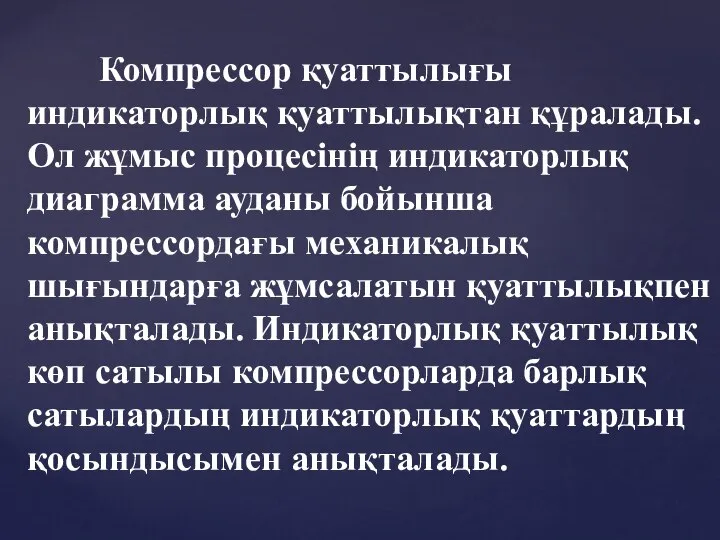 Компрессор қуаттылығы индикаторлық қуаттылықтан құралады. Ол жұмыс процесінің индикаторлық диаграмма ауданы бойынша компрессордағы механикалық шығындарға жұмсалатын қуаттылықпен анықталады. Индикаторлық қуаттылық көп сатылы компрессорларда барлық сатылардың индикаторлық қуаттардың қосындысымен анықталады.